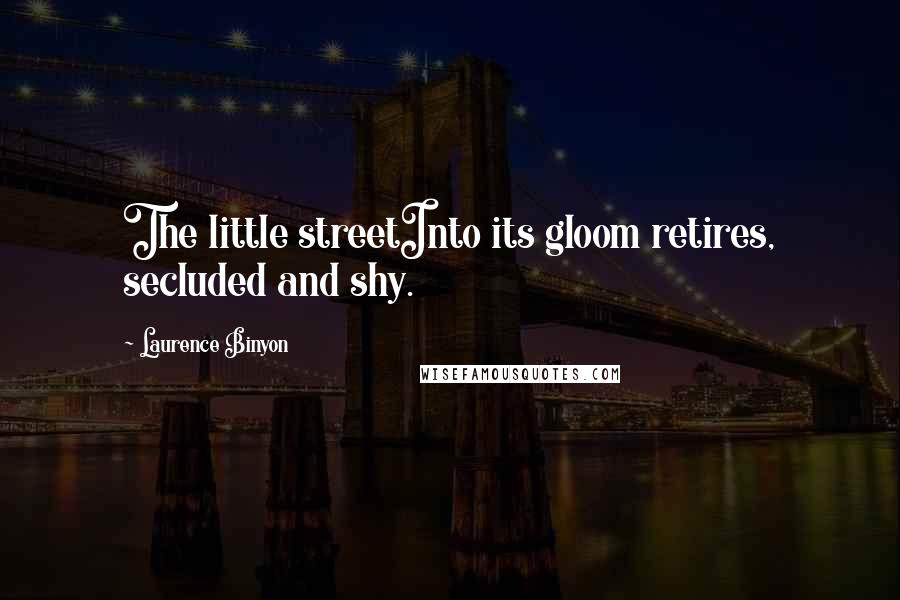 The little streetInto its gloom retires, secluded and shy.

~ Laurence Binyon

WISEFAMOUSQUOTES.COM